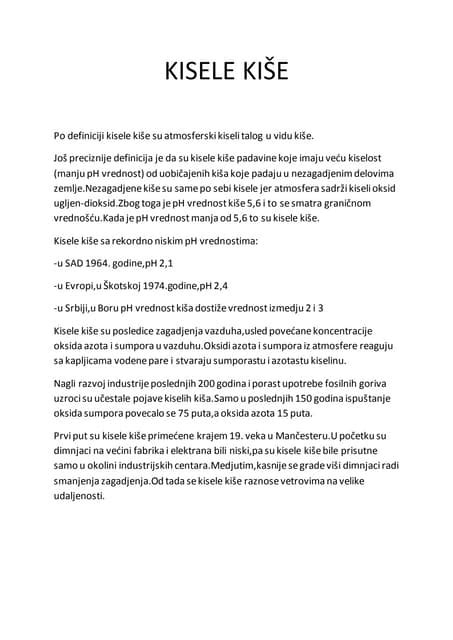 KISELE KIŠE

Po definiciji kisele kiše su atmosferski kiseli talog u vidu kiše.

Još preciznije definicija je da su kisele kiše padavine koje imaju veću kiselost (manju pH vrednost) od uobičajenih kiša koje padaju u nezagadjenim delovima zemlje.Nezagadjene kiše su same po sebi kisele jer atmosfera sadrži kiseli oksid ugljen-dioksid.Zbog toga je pH vrednost kiše 5,6 i to se smatra graničnom vrednošću.Kada je pH vrednost manja od 5,6 to su kisele kiše.

Kisele kiše sa rekordno niskim pH vrednostima:

-u SAD 1964. godine,pH 2,1

-u Evropi,u Škotskoj 1974.godine,pH 2,4

-u Srbiji,u Boru pH vrednost kiša dostiže vrednost izmedju 2 i 3

Kisele kiše su posledice zagadjenja vazduha,usled povećane koncentracije oksida azota i sumpora u vazduhu.Oksidi azota i sumpora iz atmosfere reaguju sa kapljicama vodene pare i stvaraju sumporastu i azotastu kiselinu.

Nagli razvoj industrije poslednjih 200 godina i porast upotrebe fosilnih goriva uzroci su učestale pojave kiselih kiša.Samo u poslednjih 150 godina ispuštanje oksida sumpora povecalo se 75 puta,a oksida azota 15 puta.

Prvi put su kisele kiše primećene krajem 19. veka u Mančesteru.U početku su dimnjaci na većini fabrika i elektrana bili niski,pa su kisele kiše bile prisutne samo u okolini industrijskih centara.Medjutim,kasnije se grade viši dimnjaci radi smanjenja zagadjenja.Od tada se kisele kiše raznose vetrovima na velike udaljenosti.